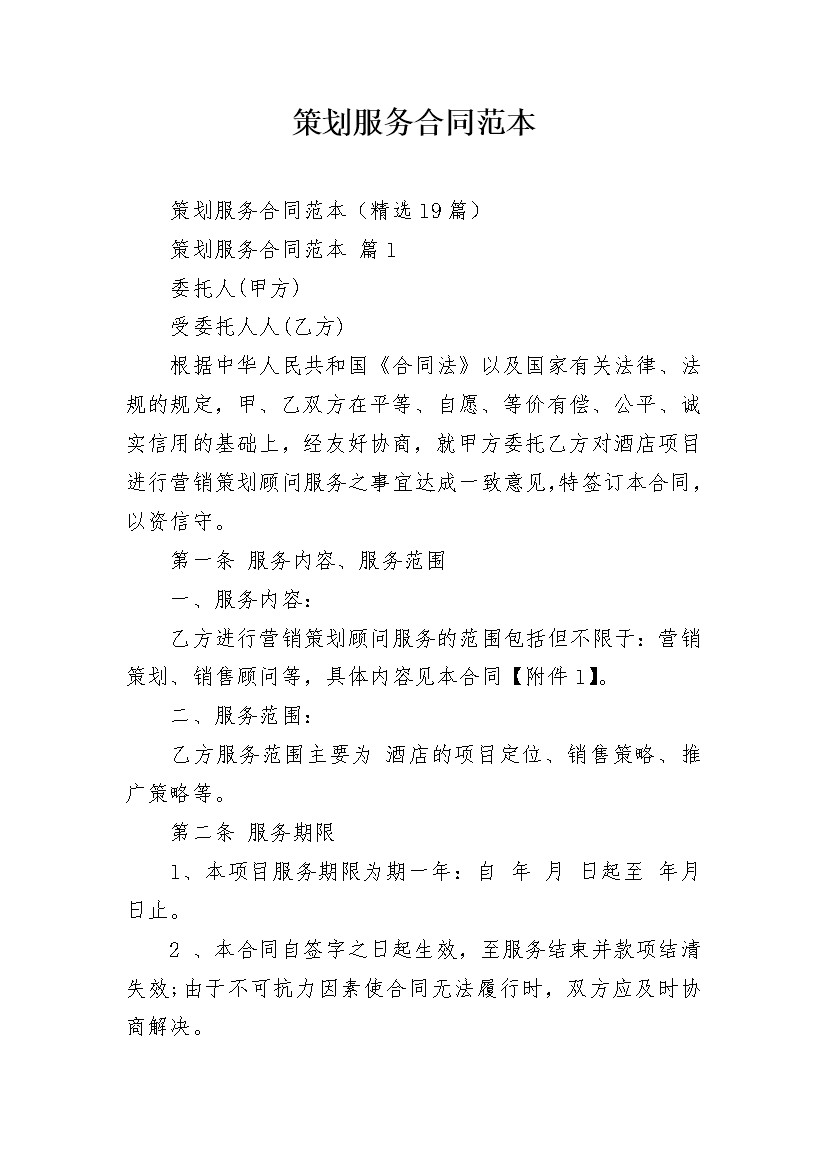 策划服务合同范本

策划服务合同范本（精选19篇）

策划服务合同范本 篇1

委托人(甲方)

受委托人人(乙方)

根据中华人民共和国《合同法》以及国家有关法律、法规的规定，甲、乙双方在平等、自愿、等价有偿、公平、诚实信用的基础上，经友好协商，就甲方委托乙方对酒店项目进行营销策划顾问服务之事宜达成一致意见,特签订本合同，以资信守。

第一条 服务内容、服务范围

一、服务内容：

乙方进行营销策划顾问服务的范围包括但不限于：营销策划、销售顾问等，具体内容见本合同【附件1】。

二、服务范围：

乙方服务范围主要为 酒店的项目定位、销售策略、推广策略等。

第二条 服务期限

1、本项目服务期限为期一年：自 年 月 日起至 年月日止。

2 、本合同自签字之日起生效，至服务结束并款项结清失效;由于不可抗力因素使合同无法履行时，双方应及时协商解决。